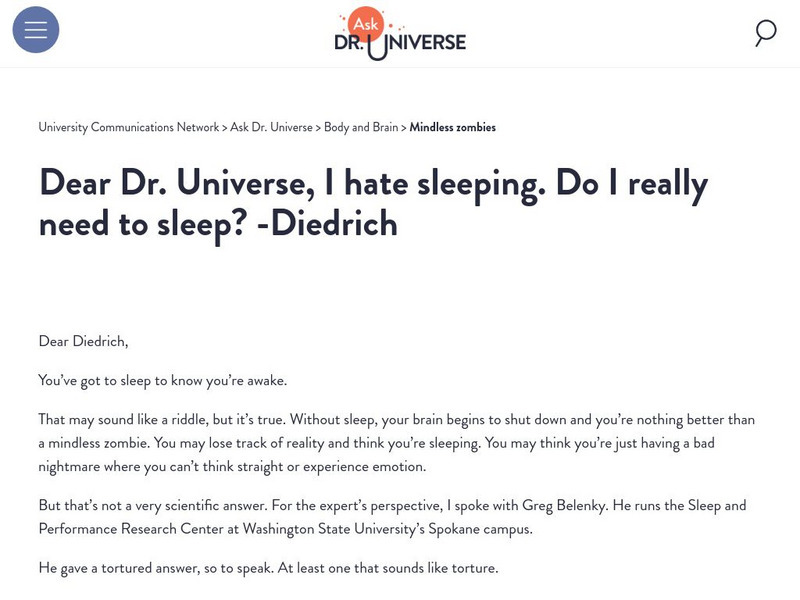 Ask
DR. UNIVERSE

University Communications Network > Ask Dr. Universe > Body and Brain > Mindless zombies

Dear Dr. Universe, I hate sleeping. Do I really need to sleep? -Diedrich

Dear Diedrich,

You've got to sleep to know you're awake.

That may sound like a riddle, but it's true. Without sleep, your brain begins to shut down and you're nothing better than a mindless zombie. You may lose track of reality and think you're sleeping. You may think you're just having a bad nightmare where you can't think straight or experience emotion.

But that's not a very scientific answer. For the expert's perspective, I spoke with Greg Belenky. He runs the Sleep and Performance Research Center at Washington State University's Spokane campus.

He gave a tortured answer, so to speak. At least one that sounds like torture.